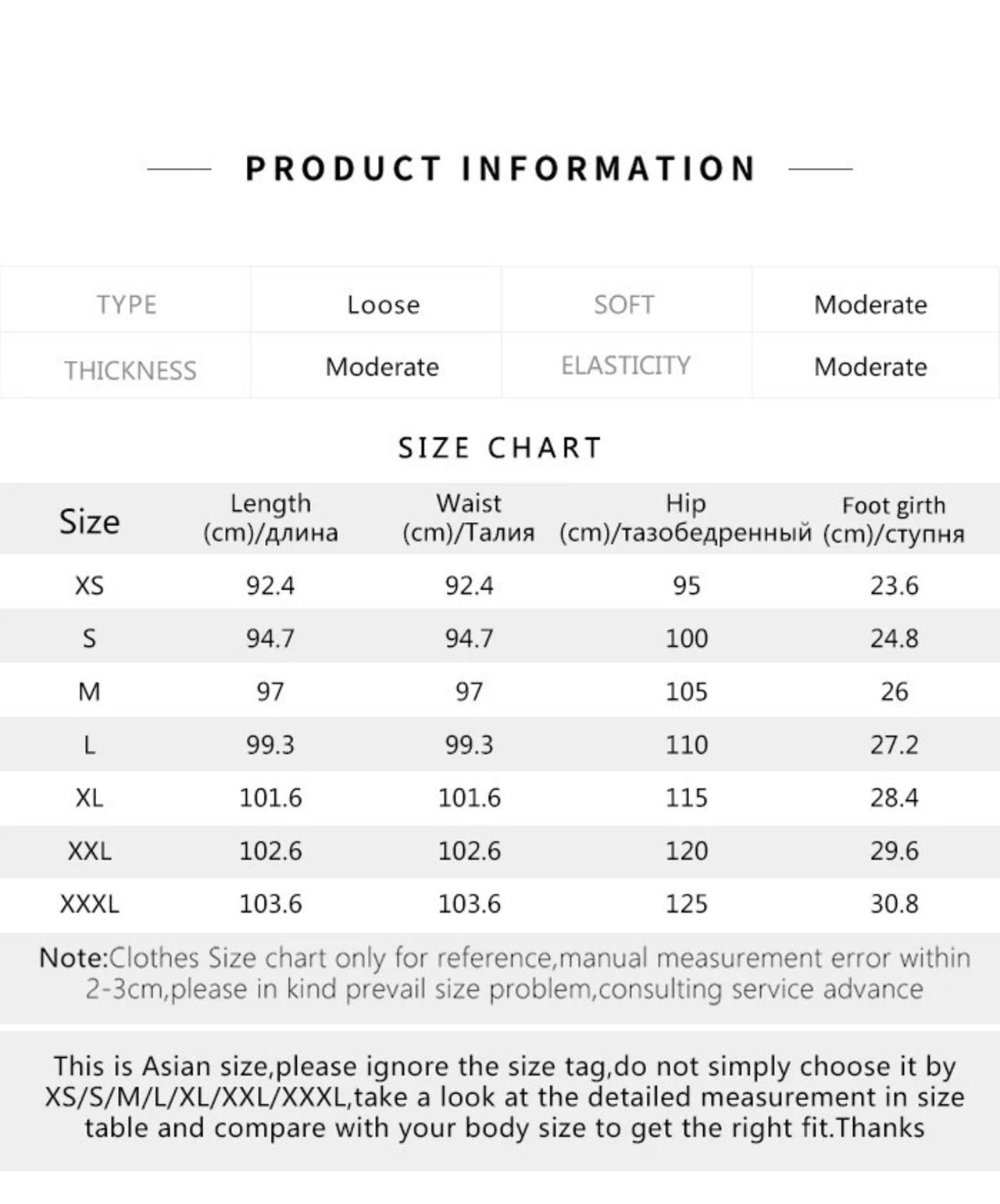 PRODUCT INFORMATION

| TYPE | Loose | SOFT | Moderate |
|---|---|---|---|
| THICKNESS | Moderate | ELASTICITY | Moderate |

SIZE CHART

| Size | Length (cm)/длина | Waist (cm)/Талия | Hip (cm)/тазобедренный | Foot girth (cm)/ступня |
|---|---|---|---|---|
| XS | 92.4 | 92.4 | 95 | 23.6 |
| S | 94.7 | 94.7 | 100 | 24.8 |
| M | 97 | 97 | 105 | 26 |
| L | 99.3 | 99.3 | 110 | 27.2 |
| XL | 101.6 | 101.6 | 115 | 28.4 |
| XXL | 102.6 | 102.6 | 120 | 29.6 |
| XXXL | 103.6 | 103.6 | 125 | 30.8 |

Note:Clothes Size chart only for reference,manual measurement error within 2-3cm,please in kind prevail size problem,consulting service advance

This is Asian size,please ignore the size tag,do not simply choose it by XS/S/M/L/XL/XXL/XXXL,take a look at the detailed measurement in size table and compare with your body size to get the right fit.Thanks